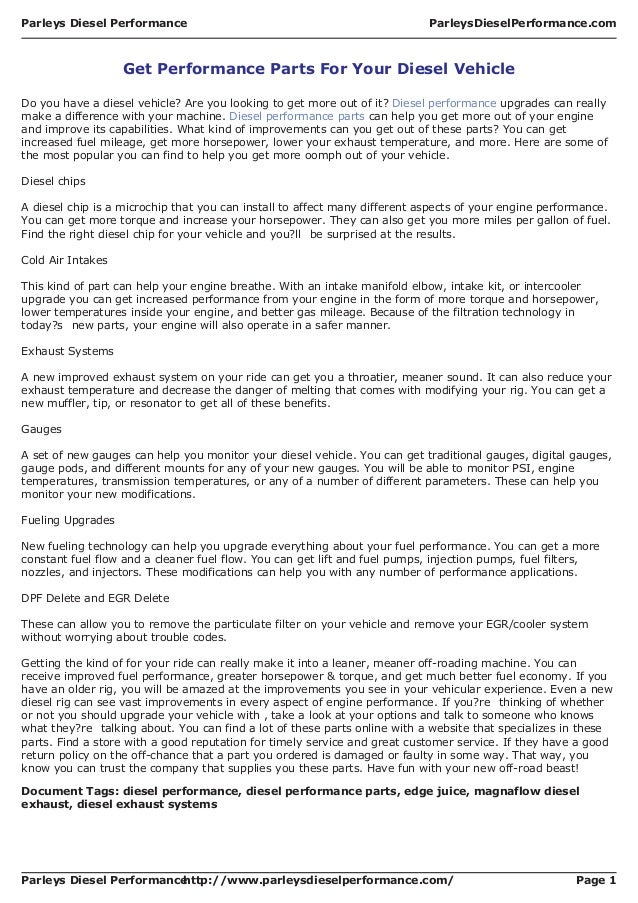 Parleys Diesel Performance ParleysDieselPerformance.com

Get Performance Parts For Your Diesel Vehicle

Do you have a diesel vehicle? Are you looking to get more out of it? Diesel performance upgrades can really make a difference with your machine. Diesel performance parts can help you get more out of your engine and improve its capabilities. What kind of improvements can you get out of these parts? You can get increased fuel mileage, get more horsepower, lower your exhaust temperature, and more. Here are some of the most popular you can find to help you get more oomph out of your vehicle.

Diesel chips

A diesel chip is a microchip that you can install to affect many different aspects of your engine performance. You can get more torque and increase your horsepower. They can also get you more miles per gallon of fuel. Find the right diesel chip for your vehicle and you?ll be surprised at the results.

Cold Air Intakes

This kind of part can help your engine breathe. With an intake manifold elbow, intake kit, or intercooler upgrade you can get increased performance from your engine in the form of more torque and horsepower, lower temperatures inside your engine, and better gas mileage. Because of the filtration technology in today?s new parts, your engine will also operate in a safer manner.

Exhaust Systems

A new improved exhaust system on your ride can get you a throatier, meaner sound. It can also reduce your exhaust temperature and decrease the danger of melting that comes with modifying your rig. You can get a new muffler, tip, or resonator to get all of these benefits.

Gauges

A set of new gauges can help you monitor your diesel vehicle. You can get traditional gauges, digital gauges, gauge pods, and different mounts for any of your new gauges. You will be able to monitor PSI, engine temperatures, transmission temperatures, or any of a number of different parameters. These can help you monitor your new modifications.

Fueling Upgrades

New fueling technology can help you upgrade everything about your fuel performance. You can get a more constant fuel flow and a cleaner fuel flow. You can get lift and fuel pumps, injection pumps, fuel filters, nozzles, and injectors. These modifications can help you with any number of performance applications.

DPF Delete and EGR Delete

These can allow you to remove the particulate filter on your vehicle and remove your EGR/cooler system without worrying about trouble codes.

Getting the kind of for your ride can really make it into a leaner, meaner off-roading machine. You can receive improved fuel performance, greater horsepower & torque, and get much better fuel economy. If you have an older rig, you will be amazed at the improvements you see in your vehicular experience. Even a new diesel rig can see vast improvements in every aspect of engine performance. If you?re thinking of whether or not you should upgrade your vehicle with , take a look at your options and talk to someone who knows what they?re talking about. You can find a lot of these parts online with a website that specializes in these parts. Find a store with a good reputation for timely service and great customer service. If they have a good return policy on the off-chance that a part you ordered is damaged or faulty in some way. That way, you know you can trust the company that supplies you these parts. Have fun with your new off-road beast!

Document Tags: diesel performance, diesel performance parts, edge juice, magnaflow diesel exhaust, diesel exhaust systems

Parleys Diesel Performancehttp://www.parleysdieselperformance.com/ Page 1